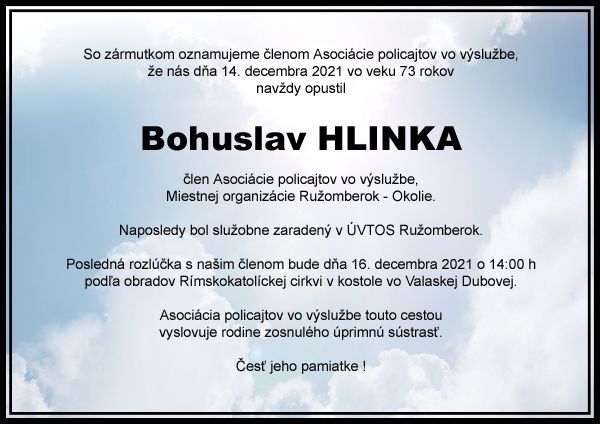 So zármutkom oznamujeme členom Asociácie policajtov vo výslužbe, že nás dňa 14. decembra 2021 vo veku 73 rokov navždy opustil

Bohuslav HLINKA

člen Asociácie policajtov vo výslužbe, Miestnej organizácie Ružomberok - Okolie.

Naposledy bol služobne zaradený v ÚVTOS Ružomberok.

Posledná rozlúčka s našim členom bude dňa 16. decembra 2021 o 14:00 h podľa obradov Rímskokatolíckej cirkvi v kostole vo Valaskej Dubovej.

Asociácia policajtov vo výslužbe touto cestou vyslovuje rodine zosnulého úprimnú sústrasť.

Česť jeho pamiatke !